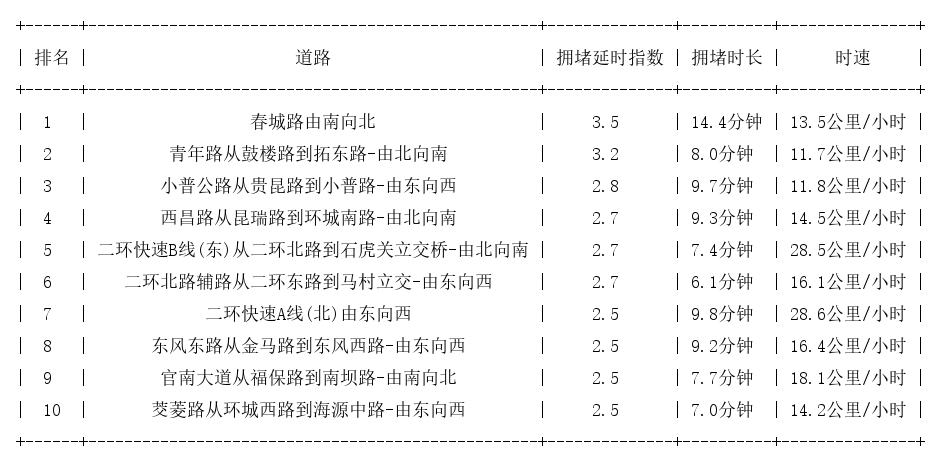 | 排名 | 道路 | 拥堵延时指数 | 拥堵时长 | 时速 |
|---|---|---|---|---|
| 1 | 春城路由南向北 | 3.5 | 14.4分钟 | 13.5公里/小时 |
| 2 | 青年路从鼓楼路到拓东路-由北向南 | 3.2 | 8.0分钟 | 11.7公里/小时 |
| 3 | 小普公路从贵昆路到小普路-由东向西 | 2.8 | 9.7分钟 | 11.8公里/小时 |
| 4 | 西昌路从昆瑞路到环城南路-由北向南 | 2.7 | 9.3分钟 | 14.5公里/小时 |
| 5 | 二环快速B线(东)从二环北路到石虎关立交桥-由北向南 | 2.7 | 7.4分钟 | 28.5公里/小时 |
| 6 | 二环北路辅路从二环东路到马村立交-由东向西 | 2.7 | 6.1分钟 | 16.1公里/小时 |
| 7 | 二环快速A线(北)由东向西 | 2.5 | 9.8分钟 | 28.6公里/小时 |
| 8 | 东风东路从金马路到东风西路-由东向西 | 2.5 | 9.2分钟 | 16.4公里/小时 |
| 9 | 官南大道从福保路到南坝路-由南向北 | 2.5 | 7.7分钟 | 18.1公里/小时 |
| 10 | 茭菱路从环城西路到海源中路-由东向西 | 2.5 | 7.0分钟 | 14.2公里/小时 |